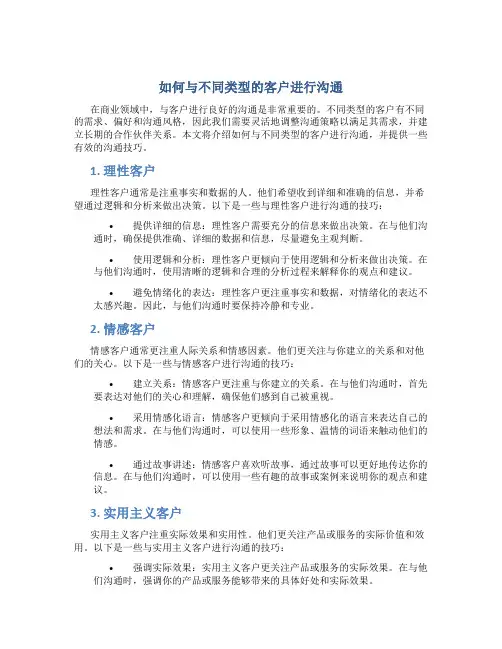 如何与不同类型的客户进行沟通

在商业领域中，与客户进行良好的沟通是非常重要的。不同类型的客户有不同的需求、偏好和沟通风格，因此我们需要灵活地调整沟通策略以满足其需求，并建立长期的合作伙伴关系。本文将介绍如何与不同类型的客户进行沟通，并提供一些有效的沟通技巧。

1. 理性客户

理性客户通常是注重事实和数据的人。他们希望收到详细和准确的信息，并希望通过逻辑和分析来做出决策。以下是一些与理性客户进行沟通的技巧：

• 提供详细的信息：理性客户需要充分的信息来做出决策。在与他们沟通时，确保提供准确、详细的数据和信息，尽量避免主观判断。

• 使用逻辑和分析：理性客户更倾向于使用逻辑和分析来做出决策。在与他们沟通时，使用清晰的逻辑和合理的分析过程来解释你的观点和建议。

• 避免情绪化的表达：理性客户更注重事实和数据，对情绪化的表达不太感兴趣。因此，与他们沟通时要保持冷静和专业。

2. 情感客户

情感客户通常更注重人际关系和情感因素。他们更关注与你建立的关系和对他们的关心。以下是一些与情感客户进行沟通的技巧：

• 建立关系：情感客户更注重与你建立的关系。在与他们沟通时，首先要表达对他们的关心和理解，确保他们感到自己被重视。

• 采用情感化语言：情感客户更倾向于采用情感化的语言来表达自己的想法和需求。在与他们沟通时，可以使用一些形象、温情的词语来触动他们的情感。

• 通过故事讲述：情感客户喜欢听故事，通过故事可以更好地传达你的信息。在与他们沟通时，可以使用一些有趣的故事或案例来说明你的观点和建议。

3. 实用主义客户

实用主义客户注重实际效果和实用性。他们更关注产品或服务的实际价值和效用。以下是一些与实用主义客户进行沟通的技巧：

• 强调实际效果：实用主义客户更关注产品或服务的实际效果。在与他们沟通时，强调你的产品或服务能够带来的具体好处和实际效果。